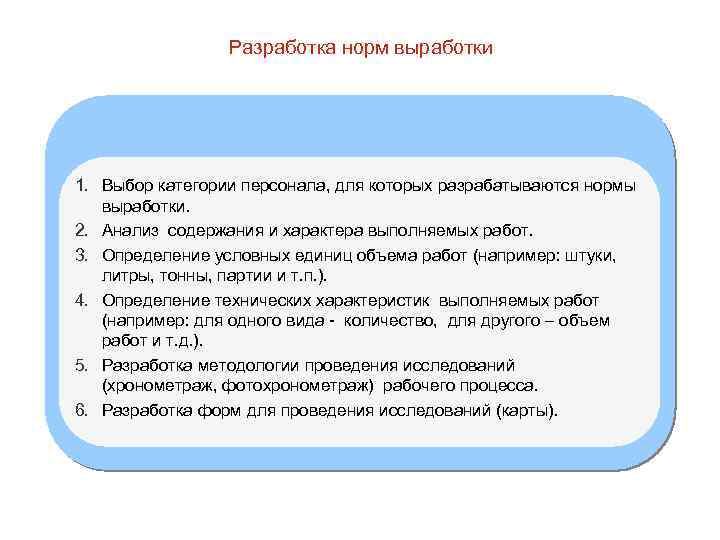 Разработка норм выработки

1. Выбор категории персонала, для которых разрабатываются нормы выработки.
2. Анализ содержания и характера выполняемых работ.
3. Определение условных единиц объема работ (например: штуки, литры, тонны, партии и т.п.).
4. Определение технических характеристик выполняемых работ (например: для одного вида - количество, для другого – объем работ и т.д.).
5. Разработка методологии проведения исследований (хронометраж, фотохронометраж) рабочего процесса.
6. Разработка форм для проведения исследований (карты).